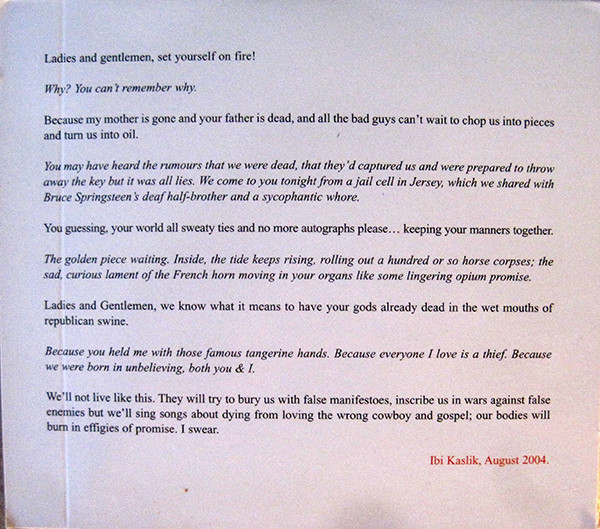 Ladies and gentlemen, set yourself on fire!

Why? You can't remember why.

Because my mother is gone and your father is dead, and all the bad guys can't wait to chop us into pieces and turn us into oil.

You may have heard the rumours that we were dead, that they'd captured us and were prepared to throw away the key but it was all lies. We come to you tonight from a jail cell in Jersey, which we shared with Bruce Springsteen's deaf half-brother and a sycophantic whore.

You guessing, your world all sweaty ties and no more autographs please… keeping your manners together.

The golden piece waiting. Inside, the tide keeps rising, rolling out a hundred or so horse corpses; the sad, curious lament of the French horn moving in your organs like some lingering opium promise.

Ladies and Gentlemen, we know what it means to have your gods already dead in the wet mouths of republican swine.

Because you held me with those famous tangerine hands. Because everyone I love is a thief. Because we were born in unbelieving, both you & I.

We'll not live like this. They will try to bury us with false manifestoes, inscribe us in wars against false enemies but we'll sing songs about dying from loving the wrong cowboy and gospel; our bodies will burn in effigies of promise. I swear.

Ibi Kaslik, August 2004.